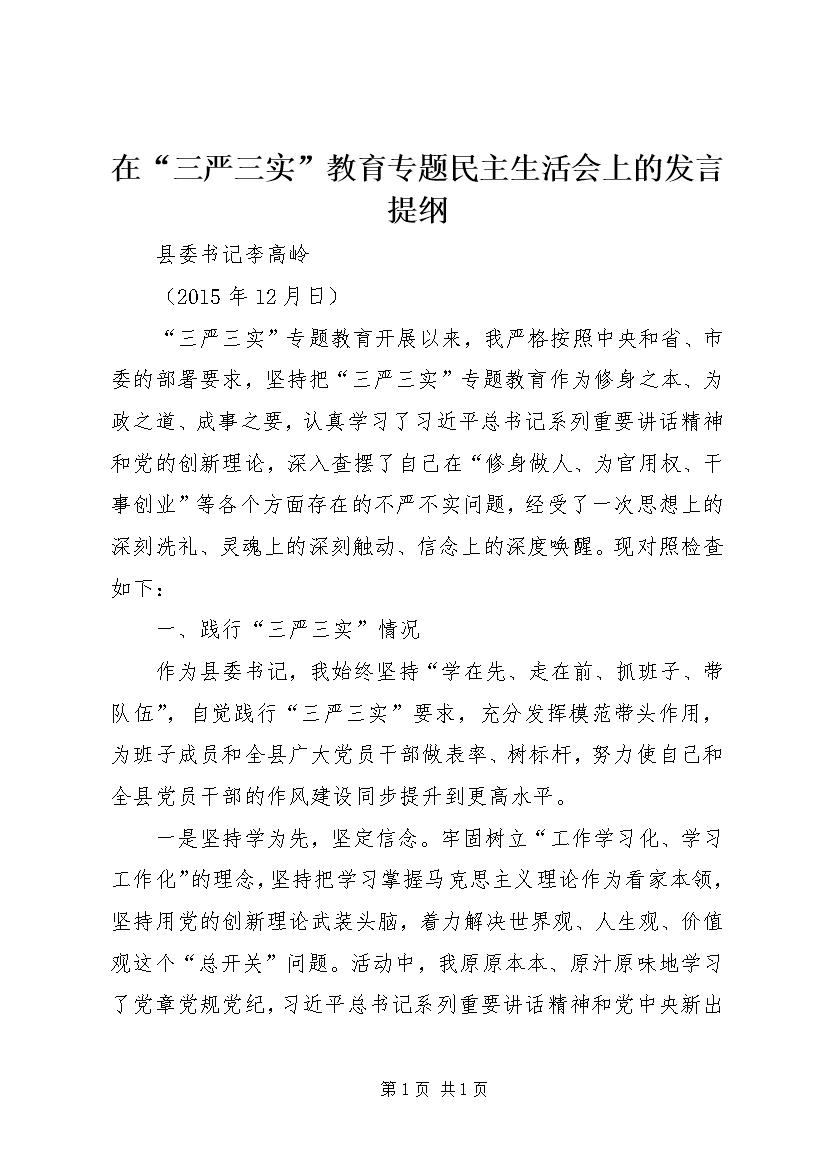 在“三严三实”教育专题民主生活会上的发言提纲

县委书记李高岭

（2015年12月日）

“三严三实”专题教育开展以来，我严格按照中央和省、市委的部署要求，坚持把“三严三实”专题教育作为修身之本、为政之道、成事之要，认真学习了习近平总书记系列重要讲话精神和党的创新理论，深入查摆了自己在“修身做人、为官用权、干事创业”等各个方面存在的不严不实问题，经受了一次思想上的深刻洗礼、灵魂上的深刻触动、信念上的深度唤醒。现对照检查如下：

一、践行“三严三实”情况

作为县委书记，我始终坚持“学在先、走在前、抓班子、带队伍”，自觉践行“三严三实”要求，充分发挥模范带头作用，为班子成员和全县广大党员干部做表率、树标杆，努力使自己和全县党员干部的作风建设同步提升到更高水平。

一是坚持学为先，坚定信念。牢固树立“工作学习化、学习工作化”的理念，坚持把学习掌握马克思主义理论作为看家本领，坚持用党的创新理论武装头脑，着力解决世界观、人生观、价值观这个“总开关”问题。活动中，我原原本本、原汁原味地学习了党章党规党纪，习近平总书记系列重要讲话精神和党中央新出

第1页 共1页